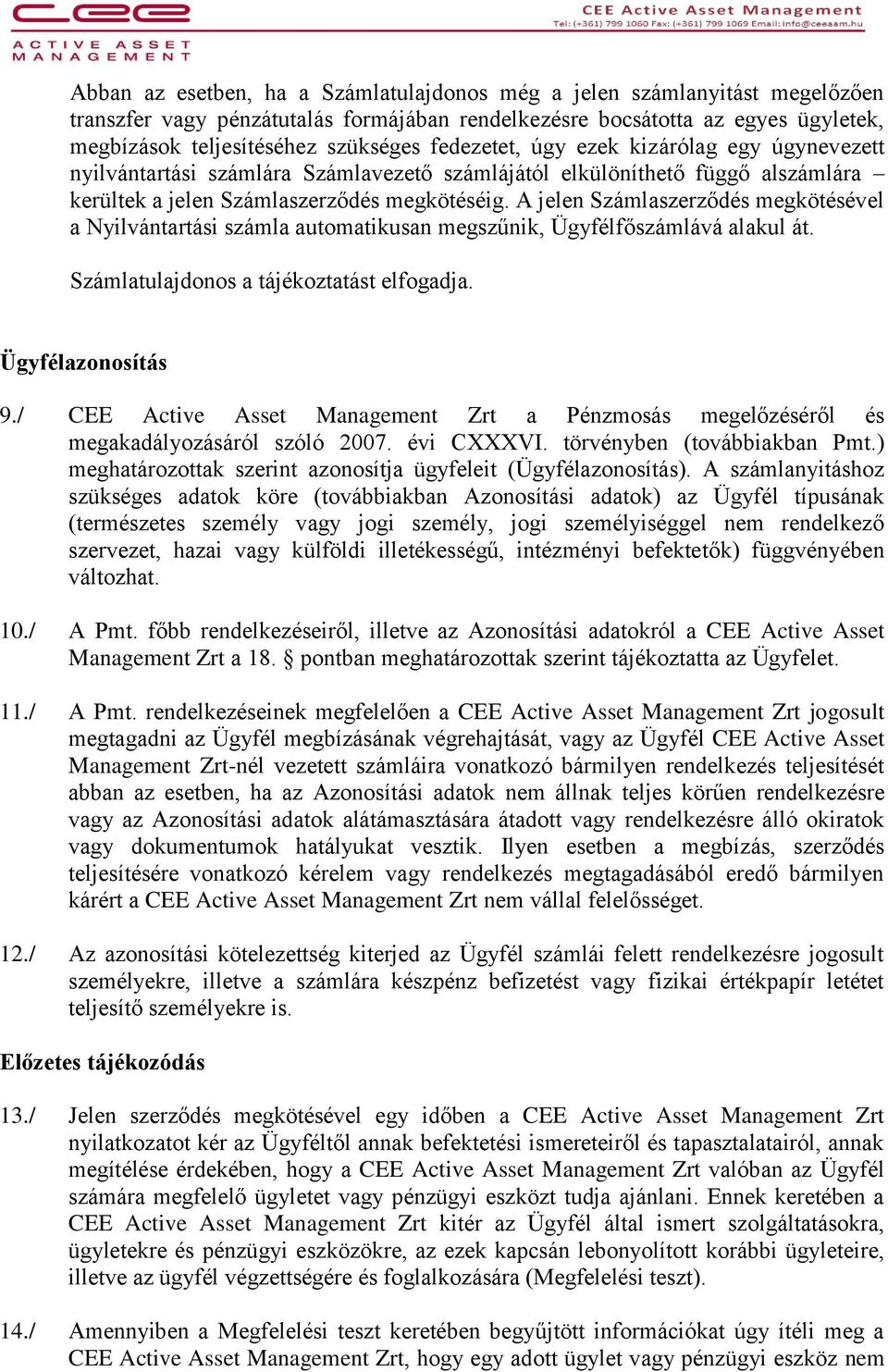 CEE
ACTIVE ASSET MANAGEMENT

CEE Active Asset Management
Tel: (+361) 799 1060 Fax: (+361) 799 1069 Email: info@ceeaam.hu

Abban az esetben, ha a Számlatulajdonos még a jelen számlanyitást megelőzően transzfer vagy pénzátutalás formájában rendelkezésre bocsátotta az egyes ügyletek, megbízások teljesítéséhez szükséges fedezetet, úgy ezek kizárólag egy úgynevezett nyilvántartási számlára Számlavezető számlájától elkülöníthető függő alszámlára – kerültek a jelen Számlaszerződés megkötéséig. A jelen Számlaszerződés megkötésével a Nyilvántartási számla automatikusan megszűnik, Ügyfélfőszámlává alakul át.

Számlatulajdonos a tájékoztatást elfogadja.

Ügyfélazonosítás

9./ CEE Active Asset Management Zrt a Pénzmosás megelőzéséről és megakadályozásáról szóló 2007. évi CXXXVI. törvényben (továbbiakban Pmt.) meghatározottak szerint azonosítja ügyfeleit (Ügyfélazonosítás). A számlanyitáshoz szükséges adatok köre (továbbiakban Azonosítási adatok) az Ügyfél típusának (természetes személy vagy jogi személy, jogi személyiséggel nem rendelkező szervezet, hazai vagy külföldi illetékességű, intézményi befektetők) függvényében változhat.

10./ A Pmt. főbb rendelkezéseiről, illetve az Azonosítási adatokról a CEE Active Asset Management Zrt a 18. § pontban meghatározottak szerint tájékoztatta az Ügyfelet.

11./ A Pmt. rendelkezéseinek megfelelően a CEE Active Asset Management Zrt jogosult megtagadni az Ügyfél megbízásának végrehajtását, vagy az Ügyfél CEE Active Asset Management Zrt-nél vezetett számláira vonatkozó bármilyen rendelkezés teljesítését abban az esetben, ha az Azonosítási adatok nem állnak teljes körűen rendelkezésre vagy az Azonosítási adatok alátámasztására átadott vagy rendelkezésre álló okiratok vagy dokumentumok hatályukat vesztik. Ilyen esetben a megbízás, szerződés teljesítésére vonatkozó kérelem vagy rendelkezés megtagadásából eredő bármilyen kárért a CEE Active Asset Management Zrt nem vállal felelősséget.

12./ Az azonosítási kötelezettség kiterjed az Ügyfél számlái felett rendelkezésre jogosult személyekre, illetve a számlára készpénz befizetést vagy fizikai értékpapír letétet teljesítő személyekre is.

Előzetes tájékozódás

13./ Jelen szerződés megkötésével egy időben a CEE Active Asset Management Zrt nyilatkozatot kér az Ügyféltől annak befektetési ismereteiről és tapasztalatairól, annak megítélése érdekében, hogy a CEE Active Asset Management Zrt valóban az Ügyfél számára megfelelő ügyletet vagy pénzügyi eszközt tudja ajánlani. Ennek keretében a CEE Active Asset Management Zrt kitér az Ügyfél által ismert szolgáltatásokra, ügyletekre és pénzügyi eszközökre, az ezek kapcsán lebonyolított korábbi ügyleteire, illetve az ügyfél végzettségére és foglalkozására (Megfelelési teszt).

14./ Amennyiben a Megfelelési teszt keretében begyűjtött információkat úgy ítéli meg a CEE Active Asset Management Zrt, hogy egy adott ügylet vagy pénzügyi eszköz nem